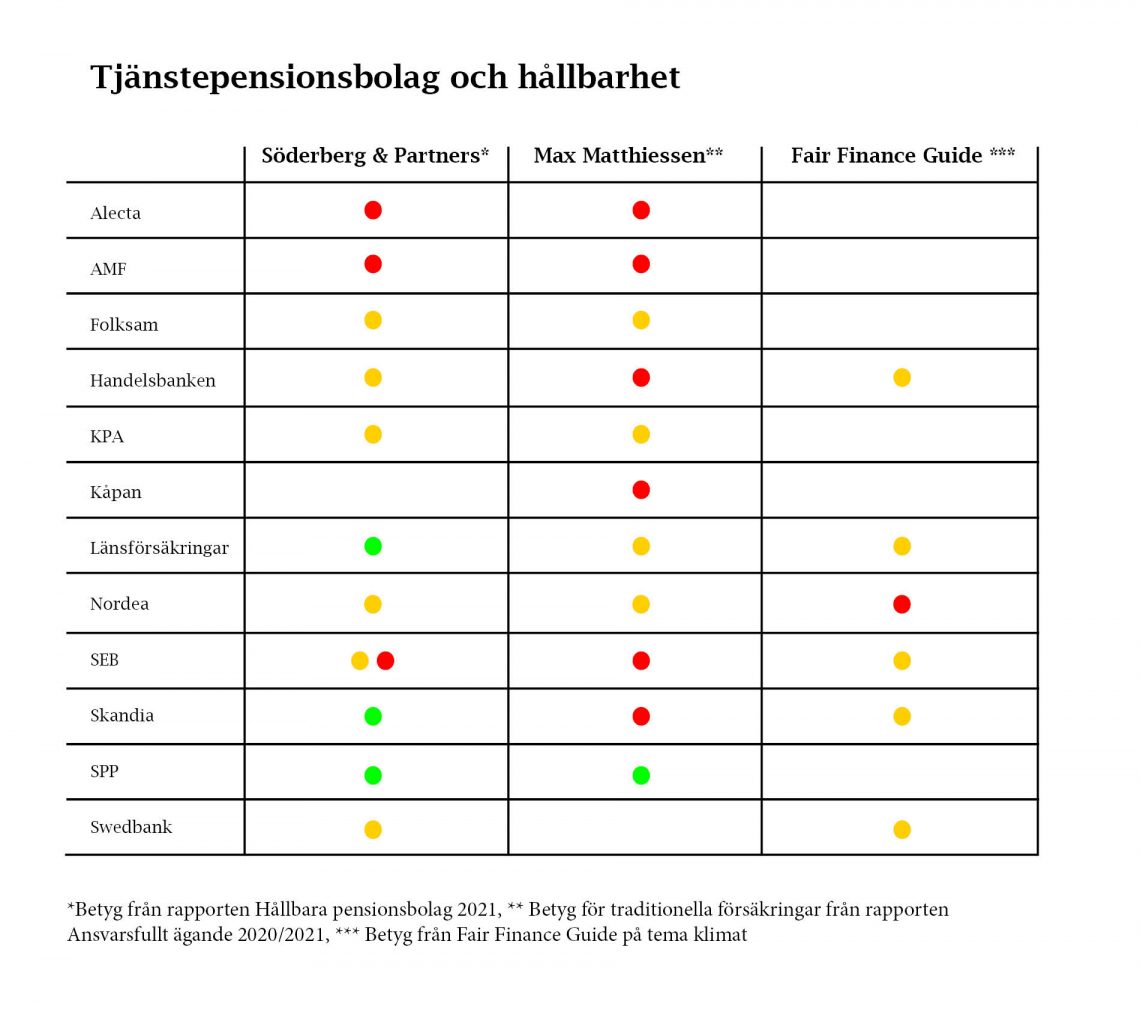 Tjänstepensionsbolag och hållbarhet

| | Söderberg & Partners* | Max Matthiessen** | Fair Finance Guide *** |
|---|---|---|---|
| Alecta | | | |
| AMF | | | |
| Folksam | | | |
| Handelsbanken | | | |
| KPA | | | |
| Kåpan | | | |
| Länsförsäkringar | | | |
| Nordea | | | |
| SEB | | | |
| Skandia | | | |
| SPP | | | |
| Swedbank | | | |

*Betyg från rapporten Hållbara pensionsbolag 2021, ** Betyg för traditionella försäkringar från rapporten Ansvarsfullt ägande 2020/2021, *** Betyg från Fair Finance Guide på tema klimat